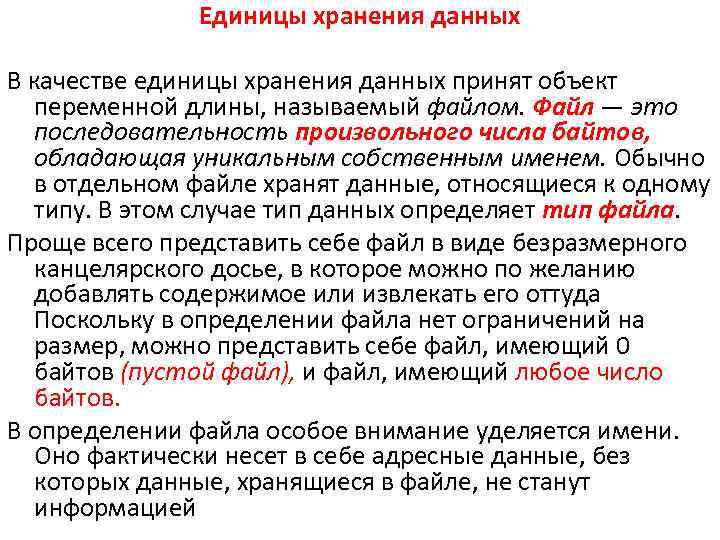 Единицы хранения данных

В качестве единицы хранения данных принят объект переменной длины, называемый файлом. Файл — это последовательность произвольного числа байтов, обладающая уникальным собственным именем. Обычно в отдельном файле хранят данные, относящиеся к одному типу. В этом случае тип данных определяет тип файла.

Проще всего представить себе файл в виде безразмерного канцелярского досье, в которое можно по желанию добавлять содержимое или извлекать его оттуда Поскольку в определении файла нет ограничений на размер, можно представить себе файл, имеющий 0 байтов (пустой файл), и файл, имеющий любое число байтов.

В определении файла особое внимание уделяется имени. Оно фактически несет в себе адресные данные, без которых данные, хранящиеся в файле, не станут информацией